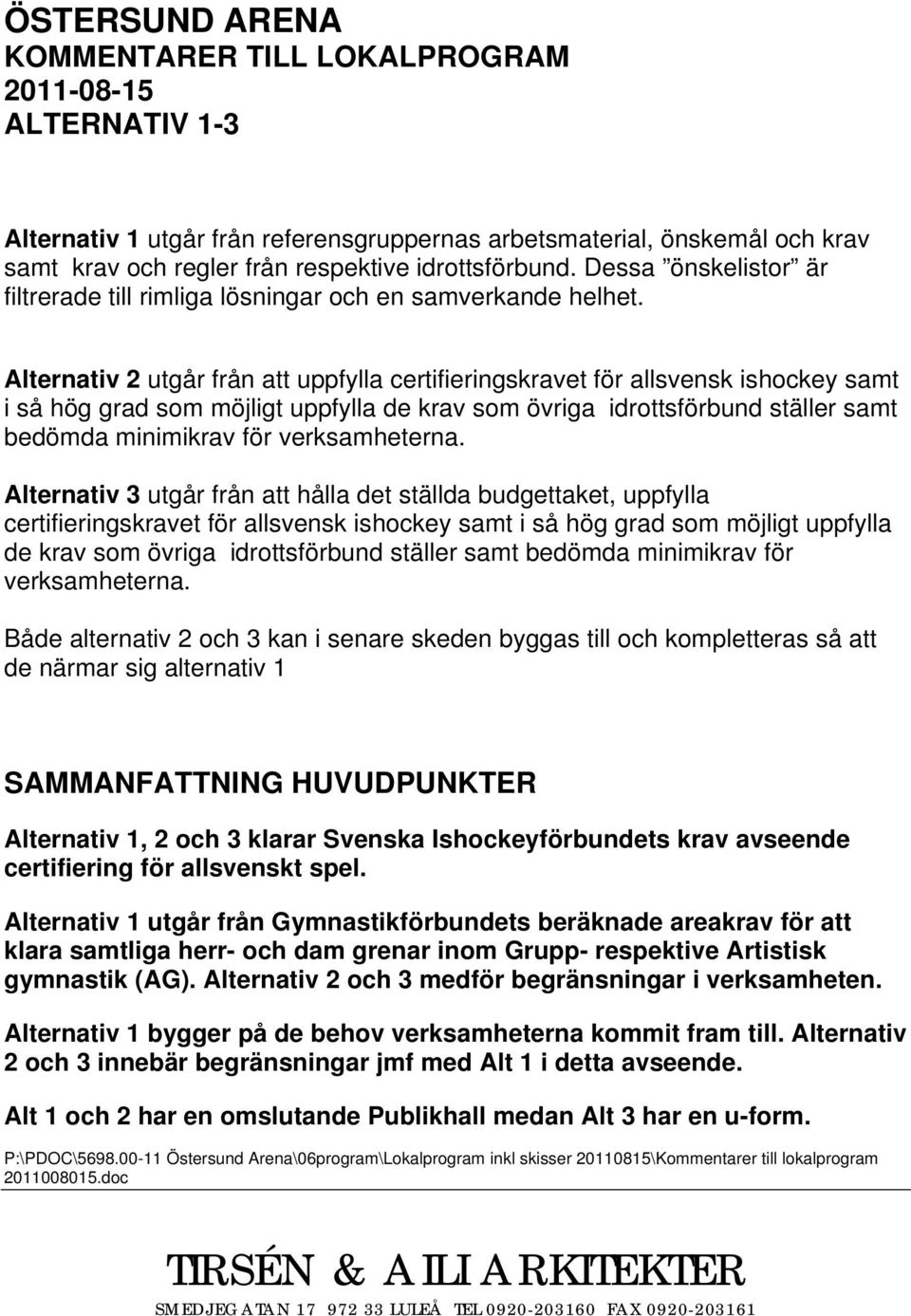 ÖSTERSUND ARENA
KOMMENTARER TILL LOKALPROGRAM
2011-08-15
ALTERNATIV 1-3

Alternativ 1 utgår från referensgruppernas arbetsmaterial, önskemål och krav samt krav och regler från respektive idrottsförbund. Dessa ”önskelistor” är filtrerade till rimliga lösningar och en samverkande helhet.

Alternativ 2 utgår från att uppfylla certifieringskravet för allsvensk ishockey samt i så hög grad som möjligt uppfylla de krav som övriga idrottsförbund ställer samt bedömda minimikrav för verksamheterna.

Alternativ 3 utgår från att hålla det ställda budgettaket, uppfylla certifieringskravet för allsvensk ishockey samt i så hög grad som möjligt uppfylla de krav som övriga idrottsförbund ställer samt bedömda minimikrav för verksamheterna.

Både alternativ 2 och 3 kan i senare skeden byggas till och kompletteras så att de närmar sig alternativ 1

SAMMANFATTNING HUVUDPUNKTER

Alternativ 1, 2 och 3 klarar Svenska Ishockeyförbundets krav avseende certifiering för allsvenskt spel.

Alternativ 1 utgår från Gymnastikförbundets beräknade areakrav för att klara samtliga herr- och dam grenar inom Grupp- respektive Artistisk gymnastik (AG). Alternativ 2 och 3 medför begränsningar i verksamheten.

Alternativ 1 bygger på de behov verksamheterna kommit fram till. Alternativ 2 och 3 innebär begränsningar jmf med Alt 1 i detta avseende.

Alt 1 och 2 har en omslutande Publikhall medan Alt 3 har en u-form.

P:\PDOC\5698.00-11 Östersund Arena\06program\Lokalprogram inkl skisser 20110815\Kommentarer till lokalprogram 2011008015.doc

TIRSÉN & AILI ARKITEKTER
SMEDJEGATAN 17 972 33 LULEÅ TEL 0920-203160 FAX 0920-203161